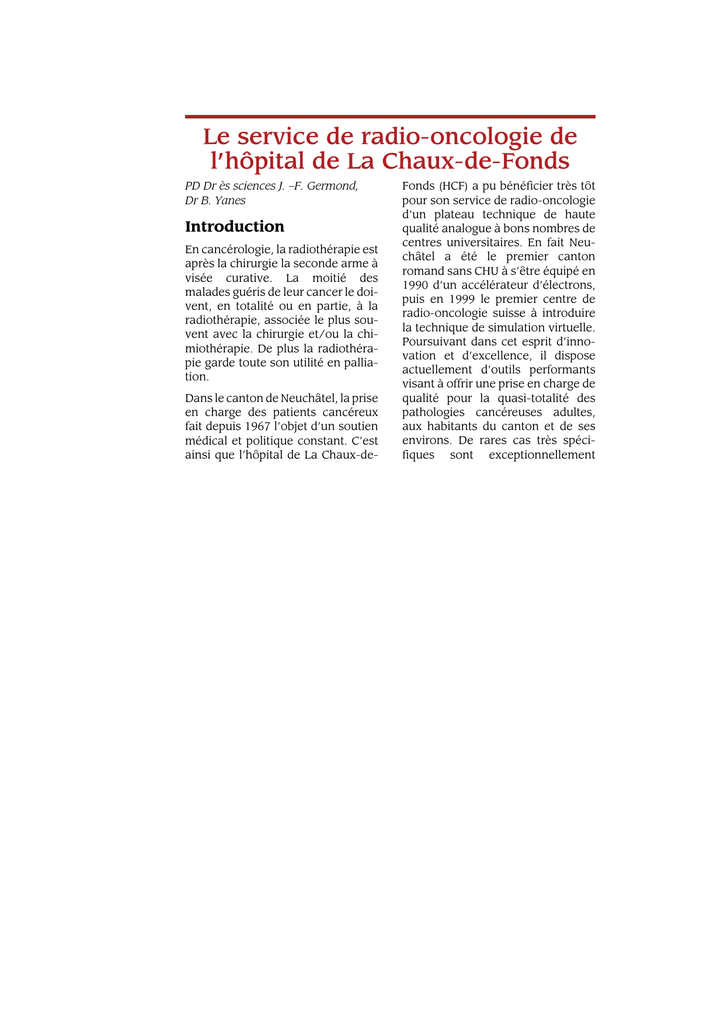 Le service de radio-oncologie de l'hôpital de La Chaux-de-Fonds

PD Dr ès sciences J. –F. Germond, Dr B. Yanes

Introduction

En cancérologie, la radiothérapie est après la chirurgie la seconde arme à visée curative. La moitié des malades guéris de leur cancer le doivent, en totalité ou en partie, à la radiothérapie, associée le plus souvent avec la chirurgie et/ou la chimiothérapie. De plus la radiothérapie garde toute son utilité en palliation.

Dans le canton de Neuchâtel, la prise en charge des patients cancéreux fait depuis 1967 l'objet d'un soutien médical et politique constant. C'est ainsi que l'hôpital de La Chaux-de-Fonds (HCF) a pu bénéficier très tôt pour son service de radio-oncologie d'un plateau technique de haute qualité analogue à bons nombres de centres universitaires. En fait Neuchâtel a été le premier canton romand sans CHU à s'être équipé en 1990 d'un accélérateur d'électrons, puis en 1999 le premier centre de radio-oncologie suisse à introduire la technique de simulation virtuelle. Poursuivant dans cet esprit d'innovation et d'excellence, il dispose actuellement d'outils performants visant à offrir une prise en charge de qualité pour la quasi-totalité des pathologies cancéreuses adultes, aux habitants du canton et de ses environs. De rares cas très spécifiques sont exceptionnellement